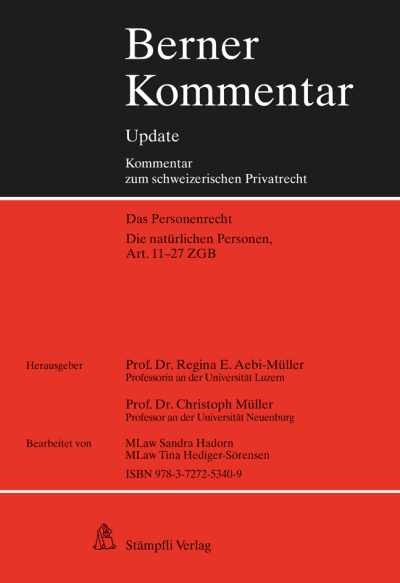 Berner Kommentar

Update

Kommentar zum schweizerischen Privatrecht

Das Personenrecht

Die natürlichen Personen, Art. 11–27 ZGB

Herausgeber

Prof. Dr. Regina E. Aebi-Müller
Professorin an der Universität Luzern

Prof. Dr. Christoph Müller
Professor an der Universität Neuenburg

Bearbeitet von

MLaw Sandra Hadorn
MLaw Tina Hediger-Sörensen

ISBN 978-3-7272-5340-9

Stämpfli Verlag